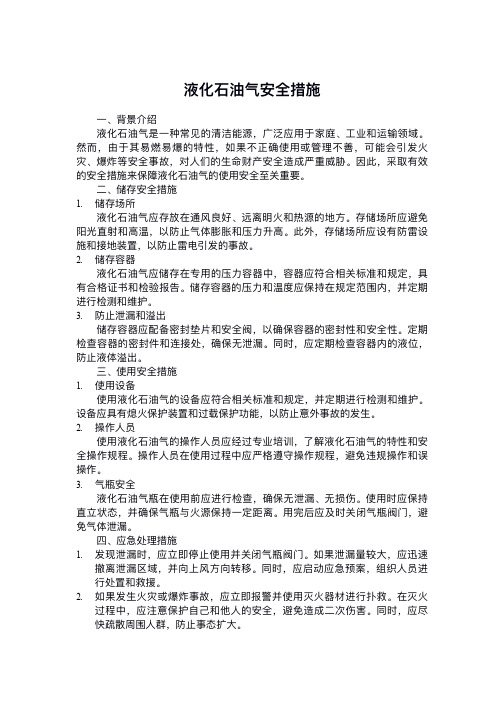 液化石油气安全措施

一、背景介绍

液化石油气是一种常见的清洁能源，广泛应用于家庭、工业和运输领域。然而，由于其易燃易爆的特性，如果不正确使用或管理不善，可能会引发火灾、爆炸等安全事故，对人们的生命财产安全造成严重威胁。因此，采取有效的安全措施来保障液化石油气的使用安全至关重要。

二、储存安全措施

1. 储存场所

液化石油气应存放在通风良好、远离明火和热源的地方。存储场所应避免阳光直射和高温，以防止气体膨胀和压力升高。此外，存储场所应设有防雷设施和接地装置，以防止雷电引发的事故。

2. 储存容器

液化石油气应储存在专用的压力容器中，容器应符合相关标准和规定，具有合格证书和检验报告。储存容器的压力和温度应保持在规定范围内，并定期进行检测和维护。

3. 防止泄漏和溢出

储存容器应配备密封垫片和安全阀，以确保容器的密封性和安全性。定期检查容器的密封件和连接处，确保无泄漏。同时，应定期检查容器内的液位，防止液体溢出。

三、使用安全措施

1. 使用设备

使用液化石油气的设备应符合相关标准和规定，并定期进行检测和维护。设备应具有熄火保护装置和过载保护功能，以防止意外事故的发生。

2. 操作人员

使用液化石油气的操作人员应经过专业培训，了解液化石油气的特性和安全操作规程。操作人员在使用过程中应严格遵守操作规程，避免违规操作和误操作。

3. 气瓶安全

液化石油气瓶在使用前应进行检查，确保无泄漏、无损伤。使用时应保持直立状态，并确保气瓶与火源保持一定距离。用完后应及时关闭气瓶阀门，避免气体泄漏。

四、应急处理措施

1. 发现泄漏时，应立即停止使用并关闭气瓶阀门。如果泄漏量较大，应迅速撤离泄漏区域，并向上风方向转移。同时，应启动应急预案，组织人员进行处置和救援。

2. 如果发生火灾或爆炸事故，应立即报警并使用灭火器材进行扑救。在灭火过程中，应注意保护自己和他人的安全，避免造成二次伤害。同时，应尽快疏散周围人群，防止事态扩大。